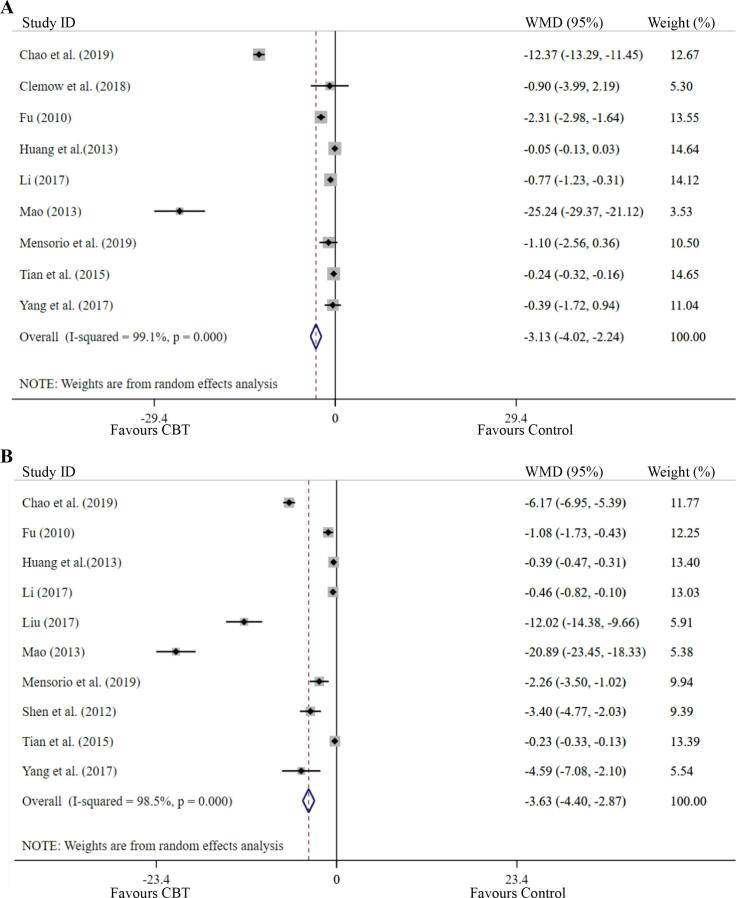 A

| Study ID | WMD (95%) | Weight (%) |
|---|---|---|
| Chao et al. (2019) | -12.37 (-13.29, -11.45) | 12.67 |
| Clemow et al. (2018) | -0.90 (-3.99, 2.19) | 5.30 |
| Fu (2010) | -2.31 (-2.98, -1.64) | 13.55 |
| Huang et al.(2013) | -0.05 (-0.13, 0.03) | 14.64 |
| Li (2017) | -0.77 (-1.23, -0.31) | 14.12 |
| Mao (2013) | -25.24 (-29.37, -21.12) | 3.53 |
| Mensorio et al. (2019) | -1.10 (-2.56, 0.36) | 10.50 |
| Tian et al. (2015) | -0.24 (-0.32, -0.16) | 14.65 |
| Yang et al. (2017) | -0.39 (-1.72, 0.94) | 11.04 |
| Overall (I-squared = 99.1%, p = 0.000) | -3.13 (-4.02, -2.24) | 100.00 |

NOTE: Weights are from random effects analysis

-29.4 0 29.4
Favours CBT Favours Control

B

| Study ID | WMD (95%) | Weight (%) |
|---|---|---|
| Chao et al. (2019) | -6.17 (-6.95, -5.39) | 11.77 |
| Fu (2010) | -1.08 (-1.73, -0.43) | 12.25 |
| Huang et al.(2013) | -0.39 (-0.47, -0.31) | 13.40 |
| Li (2017) | -0.46 (-0.82, -0.10) | 13.03 |
| Liu (2017) | -12.02 (-14.38, -9.66) | 5.91 |
| Mao (2013) | -20.89 (-23.45, -18.33) | 5.38 |
| Mensorio et al. (2019) | -2.26 (-3.50, -1.02) | 9.94 |
| Shen et al. (2012) | -3.40 (-4.77, -2.03) | 9.39 |
| Tian et al. (2015) | -0.23 (-0.33, -0.13) | 13.39 |
| Yang et al. (2017) | -4.59 (-7.08, -2.10) | 5.54 |
| Overall (I-squared = 98.5%, p = 0.000) | -3.63 (-4.40, -2.87) | 100.00 |

NOTE: Weights are from random effects analysis

-23.4 0 23.4
Favours CBT Favours Control